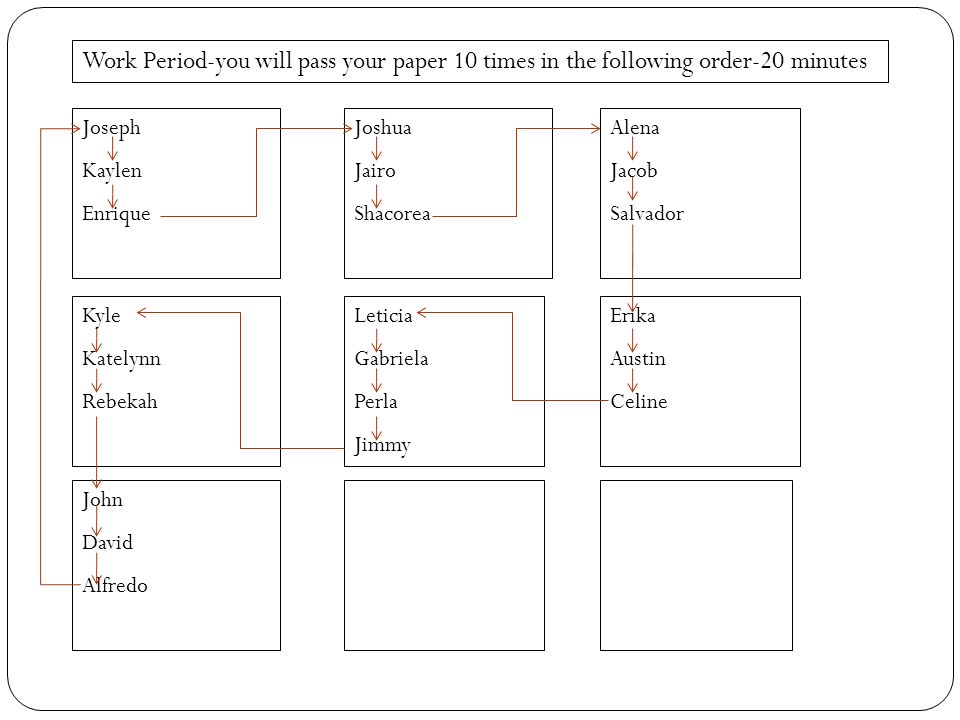 Work Period-you will pass your paper 10 times in the following order-20 minutes

Joseph
Kaylen
Enrique

Joshua
Jairo
Shacorea

Alena
Jacob
Salvador

Kyle
Katelynn
Rebekah

Leticia
Gabriela
Perla
Jimmy

Erika
Austin
Celine

John
David
Alfredo